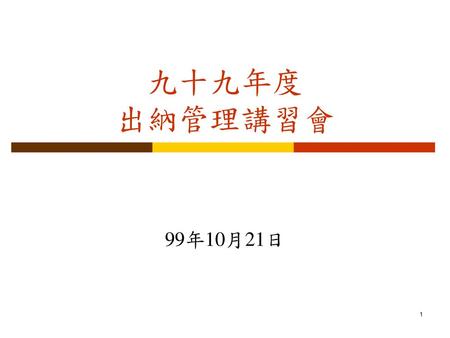 九十九年度
出納管理講習會

99年10月21日

1